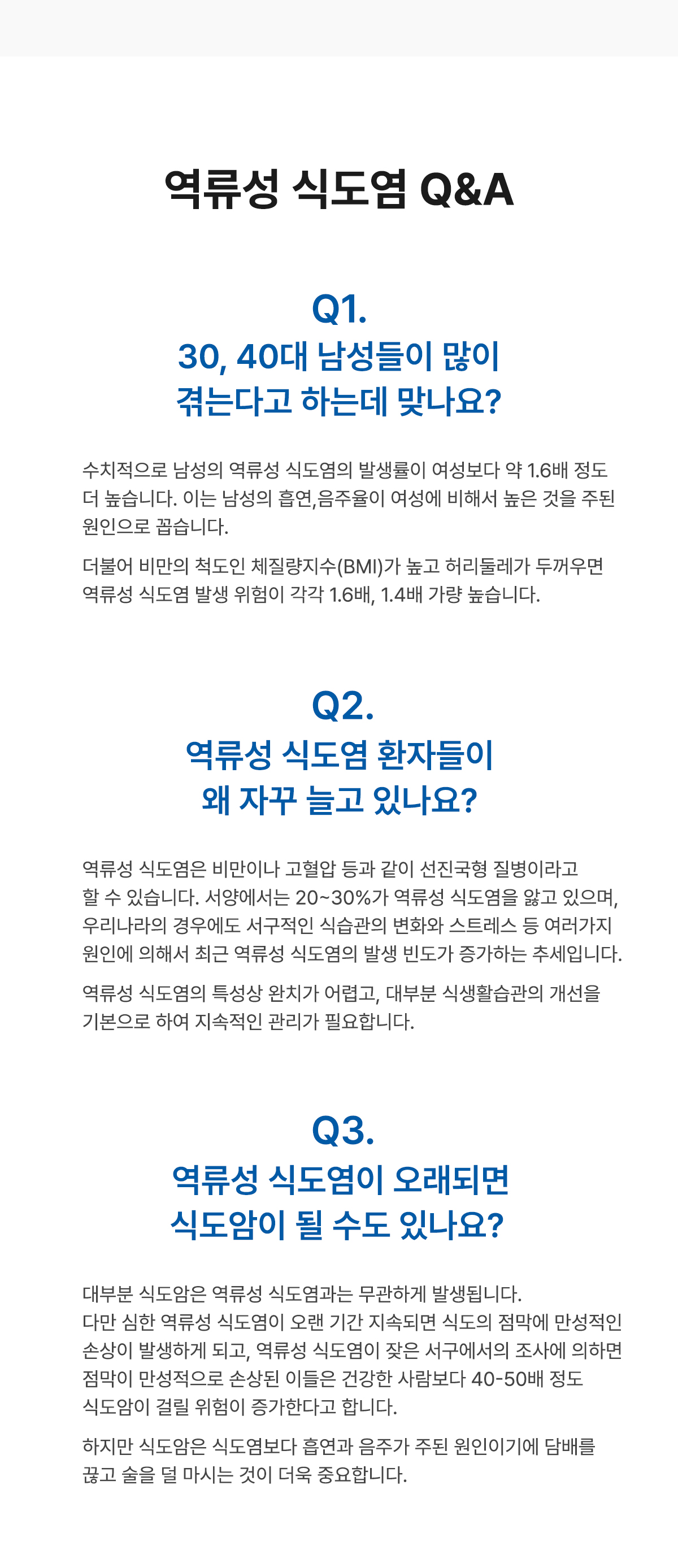 역류성 식도염 Q&A

Q1.
30, 40대 남성들이 많이
겪는다고 하는데 맞나요?

수치적으로 남성의 역류성 식도염의 발생률이 여성보다 약 1.6배 정도 더 높습니다. 이는 남성의 흡연,음주율이 여성에 비해서 높은 것을 주된 원인으로 꼽습니다.

더불어 비만의 척도인 체질량지수(BMI)가 높고 허리둘레가 두꺼우면 역류성 식도염 발생 위험이 각각 1.6배, 1.4배 가량 높습니다.

Q2.
역류성 식도염 환자들이
왜 자꾸 늘고 있나요?

역류성 식도염은 비만이나 고혈압 등과 같이 선진국형 질병이라고 할 수 있습니다. 서양에서는 20~30%가 역류성 식도염을 앓고 있으며, 우리나라의 경우에도 서구적인 식습관의 변화와 스트레스 등 여러가지 원인에 의해서 최근 역류성 식도염의 발생 빈도가 증가하는 추세입니다.

역류성 식도염의 특성상 완치가 어렵고, 대부분 식생활습관의 개선을 기본으로 하여 지속적인 관리가 필요합니다.

Q3.
역류성 식도염이 오래되면
식도암이 될 수도 있나요?

대부분 식도암은 역류성 식도염과는 무관하게 발생됩니다.
다만 심한 역류성 식도염이 오랜 기간 지속되면 식도의 점막에 만성적인 손상이 발생하게 되고, 역류성 식도염이 잦은 서구에서의 조사에 의하면 점막이 만성적으로 손상된 이들은 건강한 사람보다 40-50배 정도 식도암이 걸릴 위험이 증가한다고 합니다.

하지만 식도암은 식도염보다 흡연과 음주가 주된 원인이기에 담배를 끊고 술을 덜 마시는 것이 더욱 중요합니다.